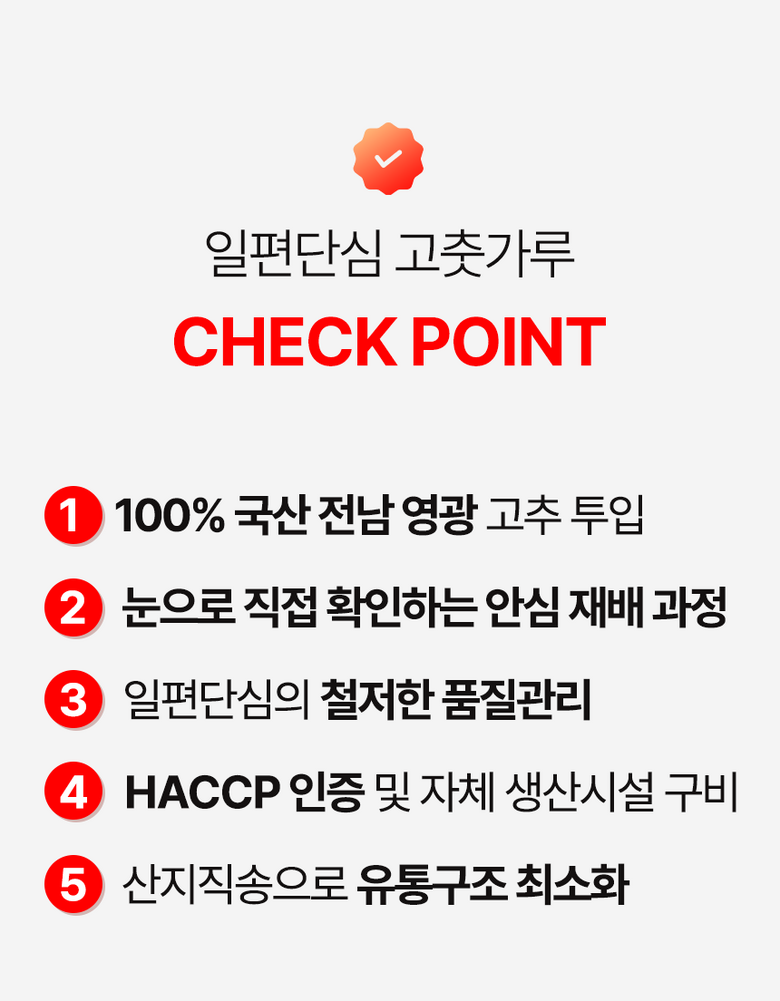 일편단심 고춧가루

CHECK POINT

1 100% 국산 전남 영광 고추 투입

2 눈으로 직접 확인하는 안심 재배 과정

3 일편단심의 철저한 품질관리

4 HACCP 인증 및 자체 생산시설 구비

5 산지직송으로 유통구조 최소화